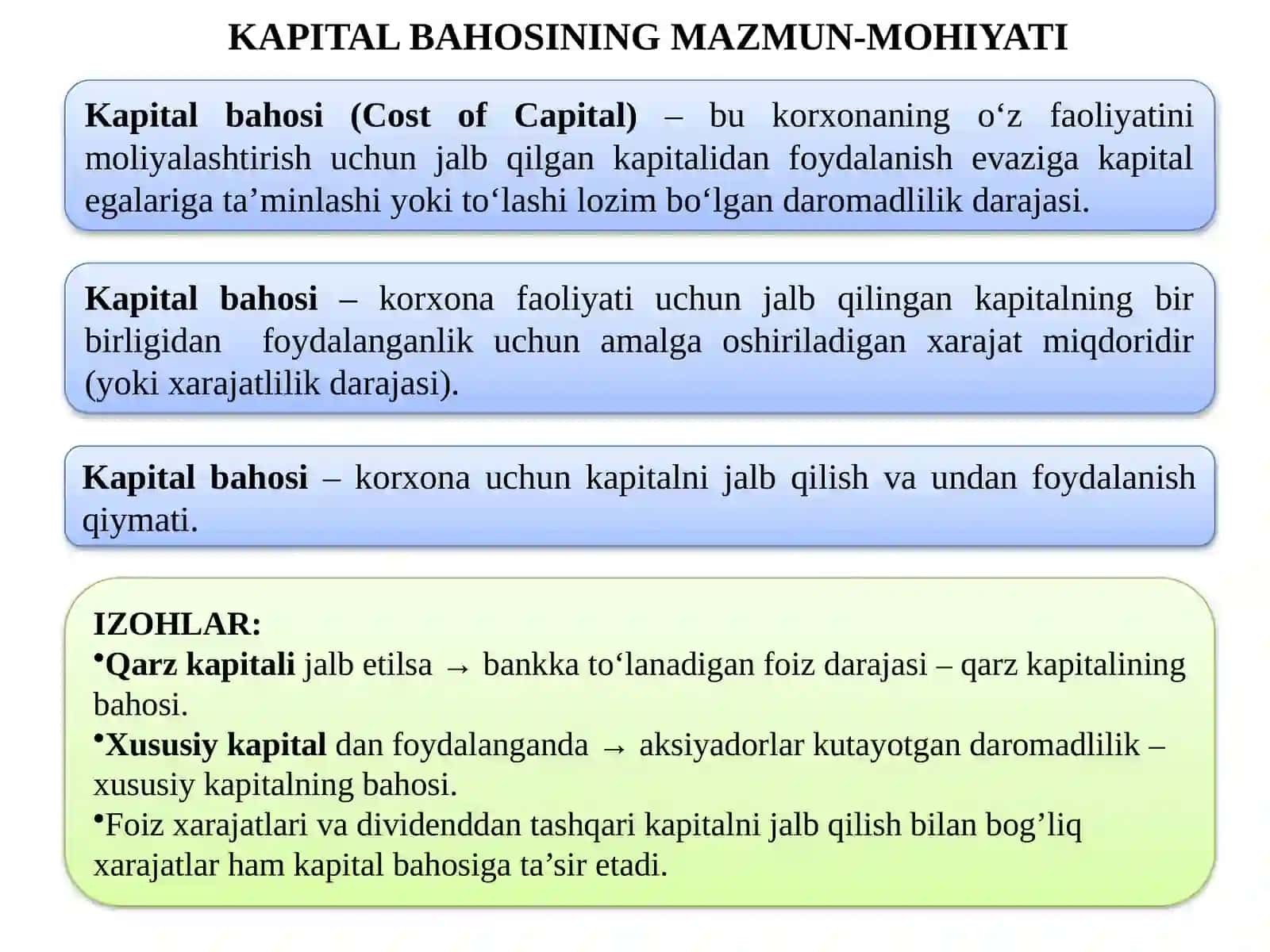 KAPITAL BAHOSINING MAZMUN-MOHIYATI

Kapital bahosi (Cost of Capital) – bu korxonaning o'z faoliyatini moliyalashtirish uchun jalb qilgan kapitalidan foydalanish evaziga kapital egalariga ta'minlashi yoki to'lashi lozim bo'lgan daromadlilik darajasi.

Kapital bahosi – korxona faoliyati uchun jalb qilingan kapitalning bir birligidan foydalanganlik uchun amalga oshiriladigan xarajat miqdoridir (yoki xarajatlilik darajasi).

Kapital bahosi – korxona uchun kapitalni jalb qilish va undan foydalanish qiymati.

IZOHLAR:
• Qarz kapitali jalb etilsa → bankka to'lanadigan foiz darajasi – qarz kapitalining bahosi.
• Xususiy kapital dan foydalanganda → aksiyadorlar kutayotgan daromadlilik – xususiy kapitalning bahosi.
• Foiz xarajatlari va dividenddan tashqari kapitalni jalb qilish bilan bog'liq xarajatlar ham kapital bahosiga ta'sir etadi.